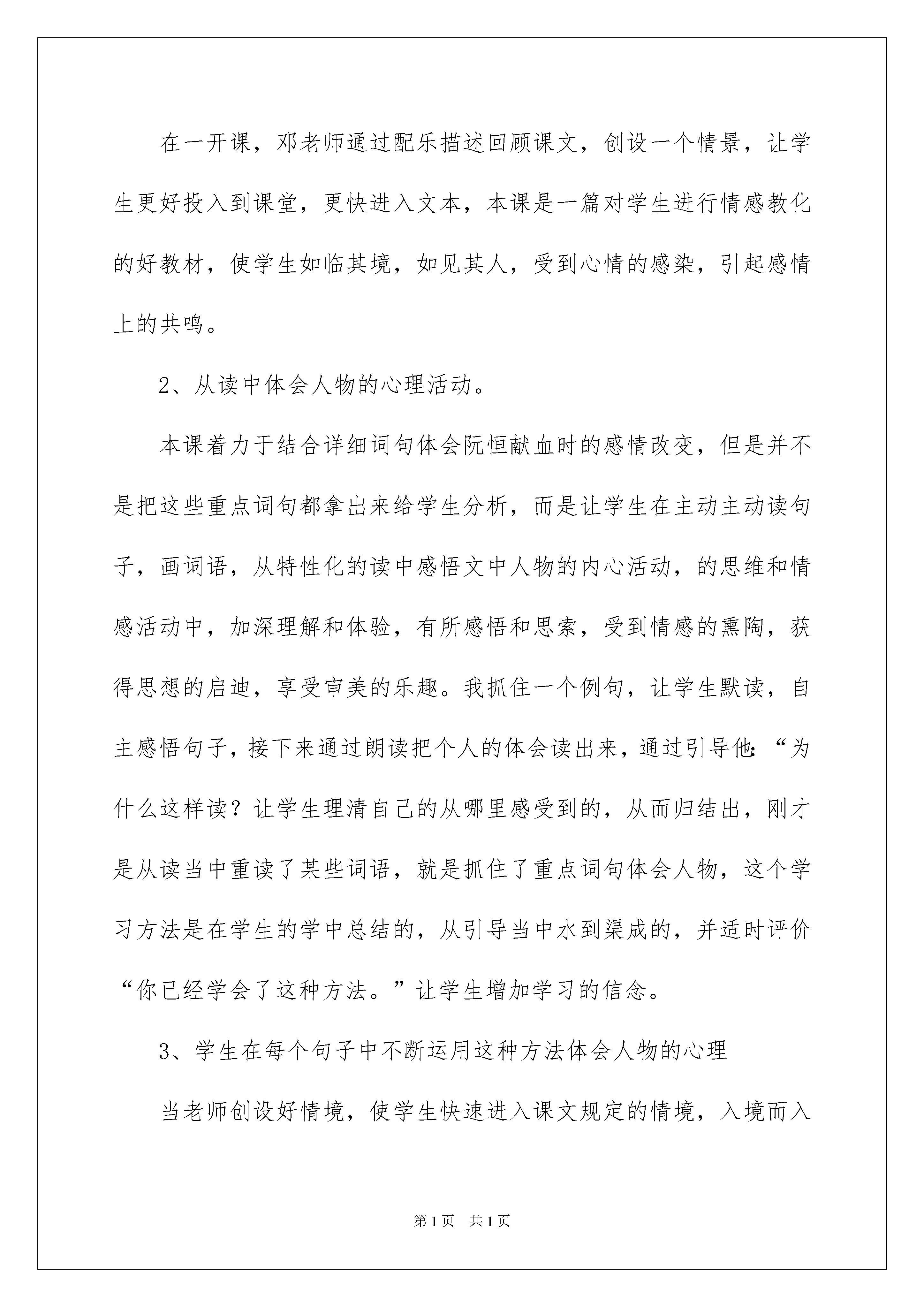 在一开课，邓老师通过配乐描述回顾课文，创设一个情景，让学生更好投入到课堂，更快进入文本，本课是一篇对学生进行情感教化的好教材，使学生如临其境，如见其人，受到心情的感染，引起感情上的共鸣。

2、从读中体会人物的心理活动。

本课着力于结合详细词句体会阮恒献血时的感情改变，但是并不是把这些重点词句都拿出来给学生分析，而是让学生在主动主动读句子，画词语，从特性化的读中感悟文中人物的内心活动，的思维和情感活动中，加深理解和体验，有所感悟和思索，受到情感的熏陶，获得思想的启迪，享受审美的乐趣。我抓住一个例句，让学生默读，自主感悟句子，接下来通过朗读把个人的体会读出来，通过引导他:“为什么这样读？让学生理清自己的从哪里感受到的，从而归结出，刚才是从读当中重读了某些词语，就是抓住了重点词句体会人物，这个学习方法是在学生的学中总结的，从引导当中水到渠成的，并适时评价“你已经学会了这种方法。”让学生增加学习的信念。

3、学生在每个句子中不断运用这种方法体会人物的心理

当老师创设好情境，使学生快速进入课文规定的情境，入境而入

第1页 共1页